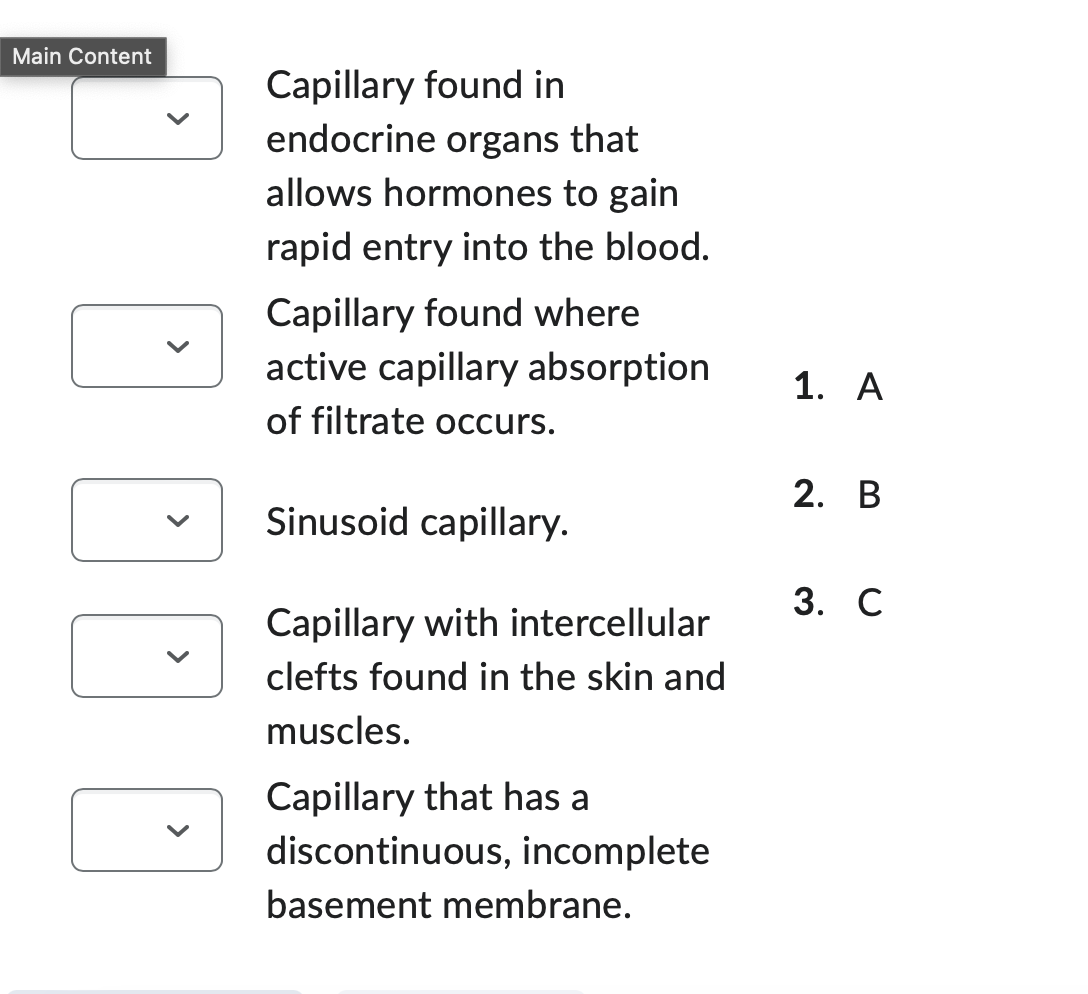 Main Content

Capillary found in endocrine organs that allows hormones to gain rapid entry into the blood.

Capillary found where active capillary absorption of filtrate occurs.

Sinusoid capillary.

Capillary with intercellular clefts found in the skin and muscles.

Capillary that has a discontinuous, incomplete basement membrane.

1. A

2. B

3. C